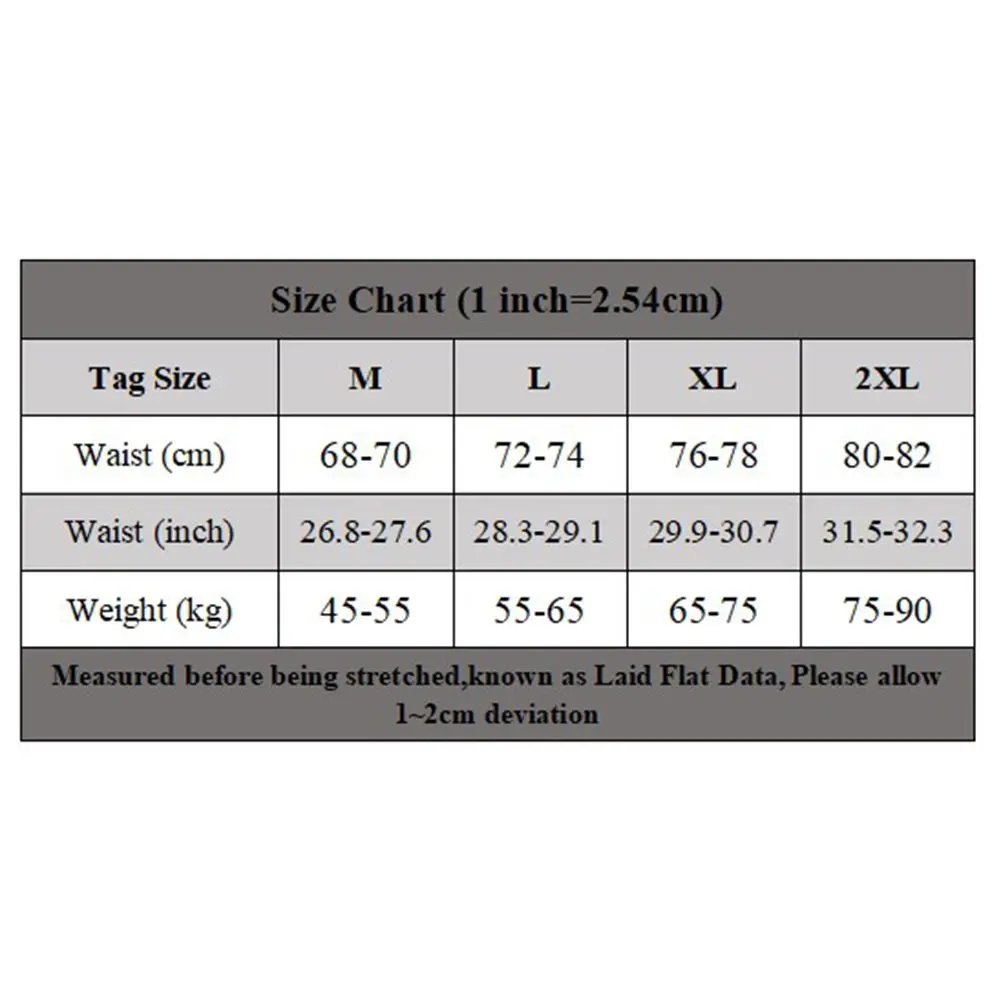 Size Chart (1 inch=2.54cm)

| Tag Size | M | L | XL | 2XL |
|---|---|---|---|---|
| Waist (cm) | 68-70 | 72-74 | 76-78 | 80-82 |
| Waist (inch) | 26.8-27.6 | 28.3-29.1 | 29.9-30.7 | 31.5-32.3 |
| Weight (kg) | 45-55 | 55-65 | 65-75 | 75-90 |

Measured before being stretched,known as Laid Flat Data, Please allow 1~2cm deviation